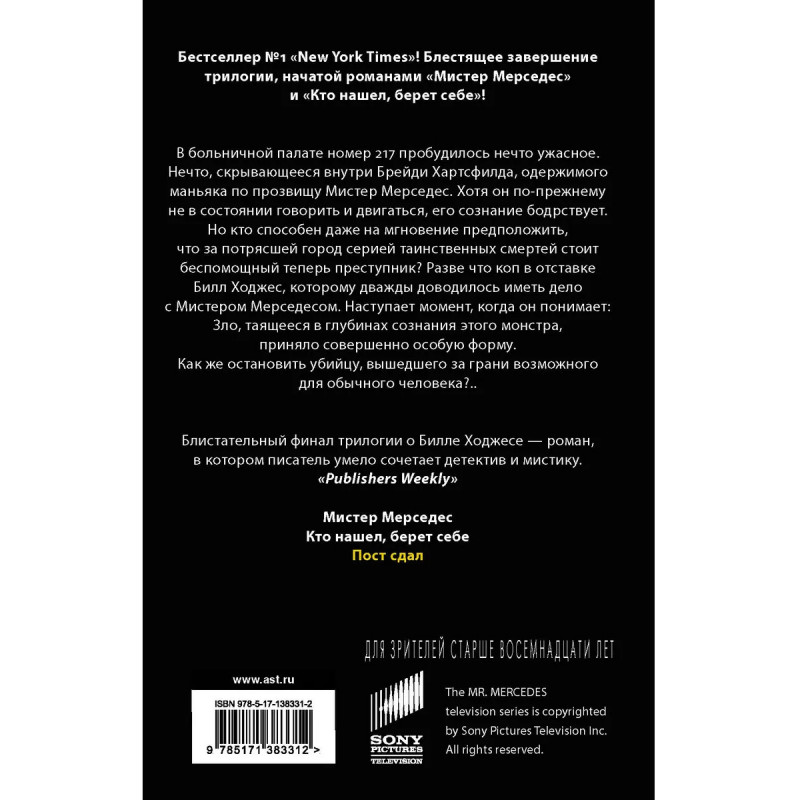 Бестселлер №1 «New York Times»! Блестящее завершение трилогии, начатой романами «Мистер Мерседес» и «Кто нашел, берет себе»!

В больничной палате номер 217 пробудилось нечто ужасное. Нечто, скрывающееся внутри Брейди Хартсфилда, одержимого маньяка по прозвищу Мистер Мерседес. Хотя он по-прежнему не в состоянии говорить и двигаться, его сознание бодрствует. Но кто способен даже на мгновение предположить, что за потрясшей город серией таинственных смертей стоит беспомощный теперь преступник? Разве что коп в отставке Билл Ходжес, которому дважды доводилось иметь дело с Мистером Мерседесом. Наступает момент, когда он понимает: Зло, таящееся в глубинах сознания этого монстра, приняло совершенно особую форму. Как же остановить убийцу, вышедшего за грани возможного для обычного человека?..

Блистательный финал трилогии о Билле Ходжесе — роман, в котором писатель умело сочетает детектив и мистику.
«Publishers Weekly»

Мистер Мерседес
Кто нашел, берет себе
Пост сдал

ДЛЯ ЗРИТЕЛЕЙ СТАРШЕ ВОСЕМНАДЦАТИ ЛЕТ

www.ast.ru

ISBN 978-5-17-138331-2

9 785171 383312 >

SONY PICTURES TELEVISION

The MR. MERCEDES television series is copyrighted by Sony Pictures Television Inc. All rights reserved.